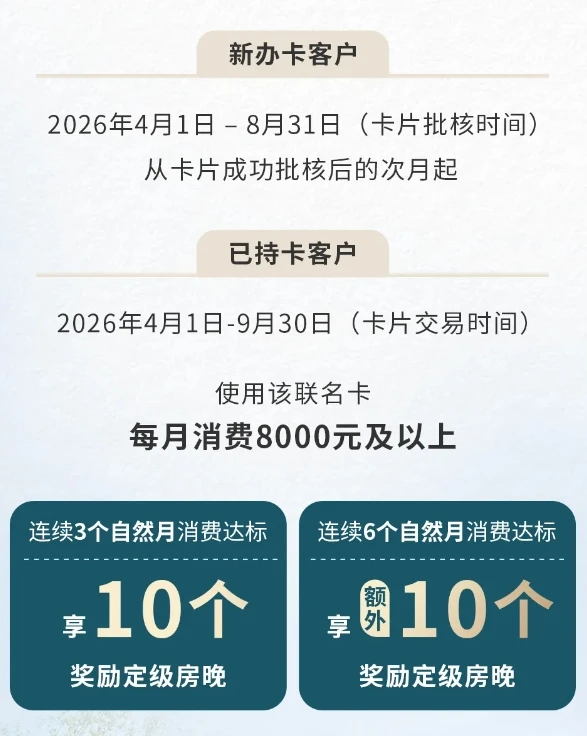 新办卡客户

2026年4月1日 – 8月31日（卡片批核时间）
从卡片成功批核后的次月起

已持卡客户

2026年4月1日-9月30日（卡片交易时间）

使用该联名卡
每月消费8000元及以上

连续3个自然月消费达标
享 10个
奖励定级房晚

连续6个自然月消费达标
享 额外 10个
奖励定级房晚